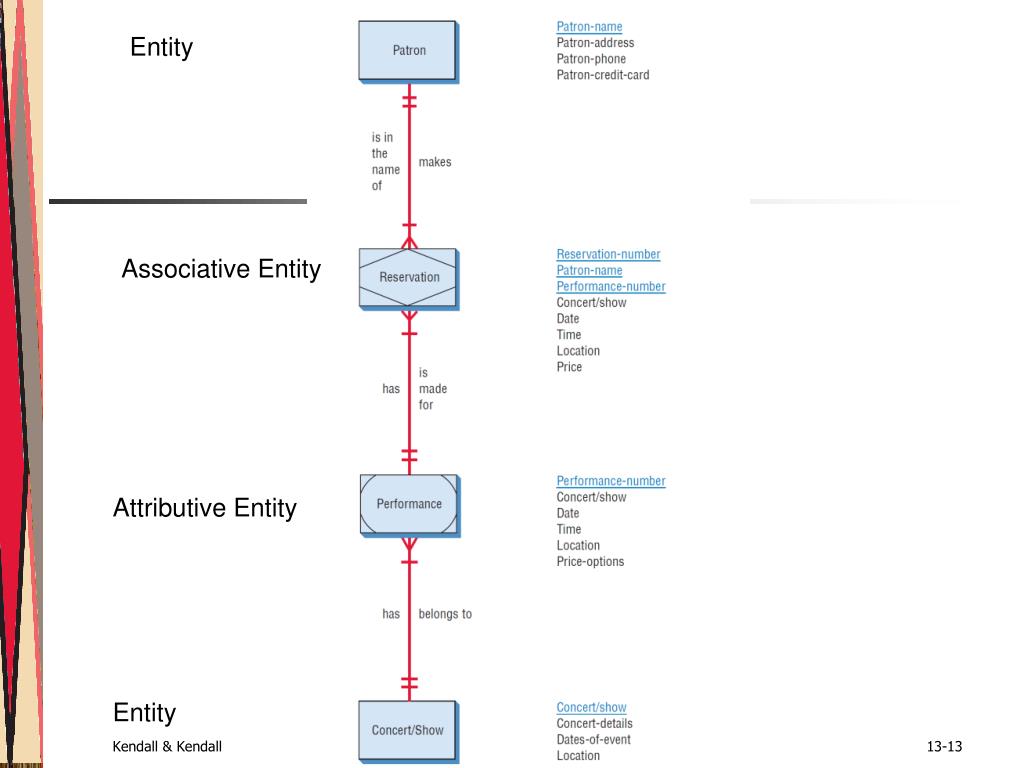 Entity

Patron

Patron-name
Patron-address
Patron-phone
Patron-credit-card

is in the name of

makes

Associative Entity

Reservation

Reservation-number
Patron-name
Performance-number
Concert/show
Date
Time
Location
Price

has

is made for

Attributive Entity

Performance

Performance-number
Concert/show
Date
Time
Location
Price-options

has

belongs to

Entity

Concert/Show

Concert/show
Concert-details
Dates-of-event
Location

Kendall & Kendall

13-13